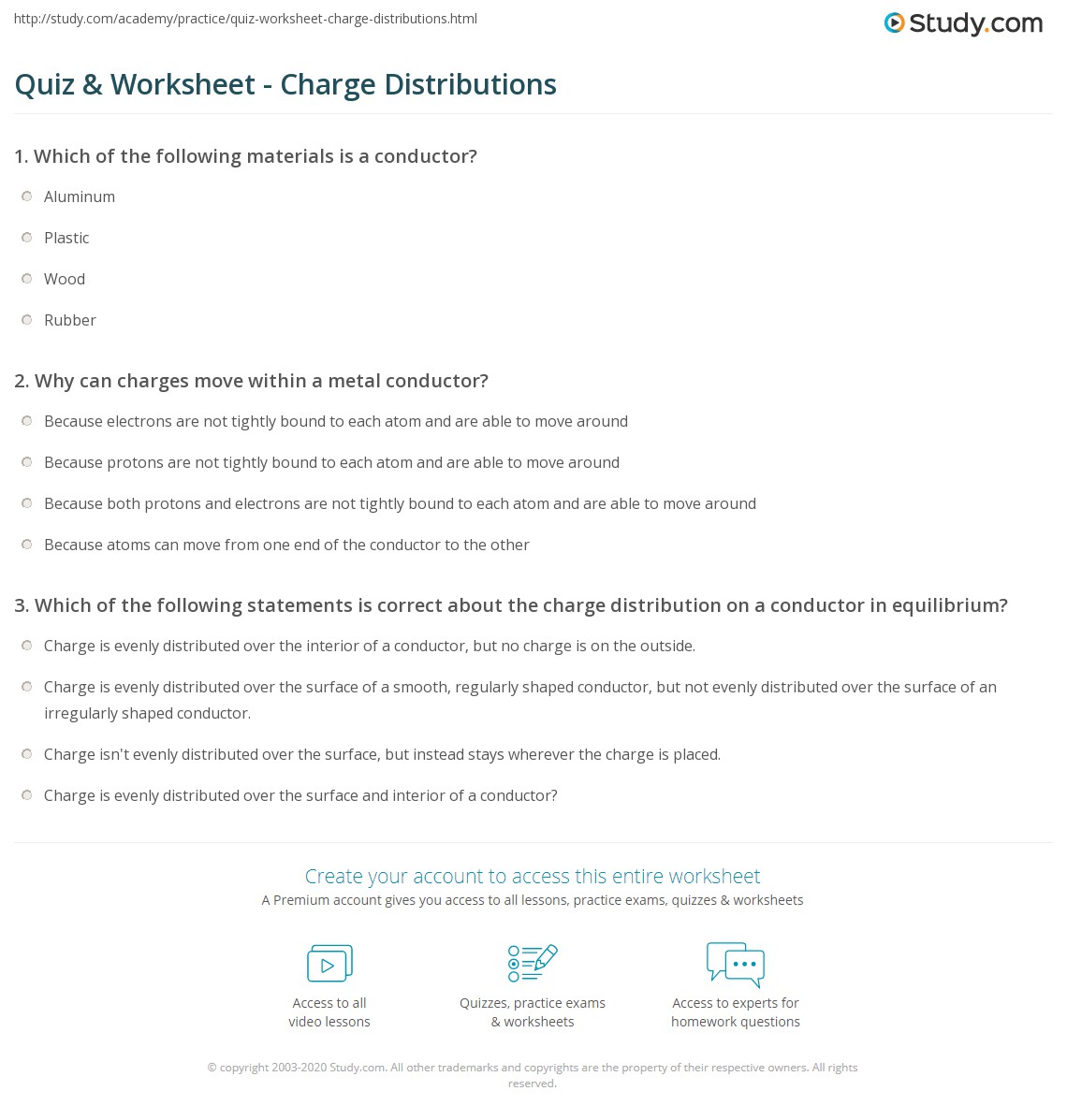 http://study.com/academy/practice/quiz-worksheet-charge-distributions.html

Study.com

Quiz & Worksheet - Charge Distributions

1. Which of the following materials is a conductor?

Aluminum

Plastic

Wood

Rubber

2. Why can charges move within a metal conductor?

Because electrons are not tightly bound to each atom and are able to move around

Because protons are not tightly bound to each atom and are able to move around

Because both protons and electrons are not tightly bound to each atom and are able to move around

Because atoms can move from one end of the conductor to the other

3. Which of the following statements is correct about the charge distribution on a conductor in equilibrium?

Charge is evenly distributed over the interior of a conductor, but no charge is on the outside.

Charge is evenly distributed over the surface of a smooth, regularly shaped conductor, but not evenly distributed over the surface of an irregularly shaped conductor.

Charge isn't evenly distributed over the surface, but instead stays wherever the charge is placed.

Charge is evenly distributed over the surface and interior of a conductor?

Create your account to access this entire worksheet

A Premium account gives you access to all lessons, practice exams, quizzes & worksheets

Access to all video lessons

Quizzes, practice exams & worksheets

Access to experts for homework questions

© copyright 2003-2020 Study.com. All other trademarks and copyrights are the property of their respective owners. All rights reserved.